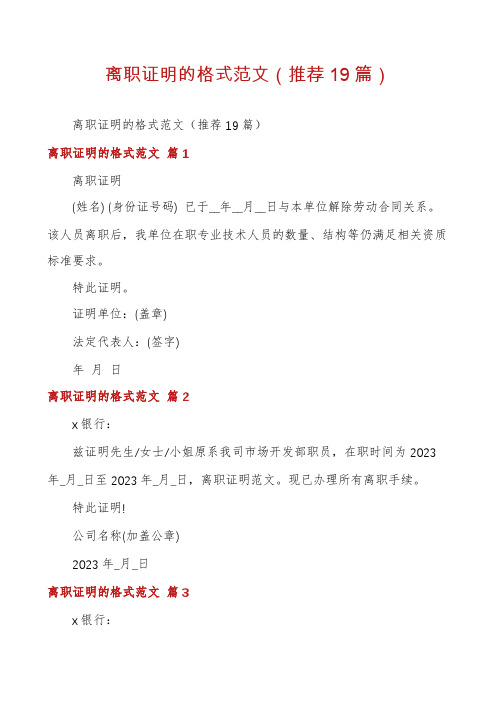 离职证明的格式范文（推荐19篇）

离职证明的格式范文（推荐19篇）

离职证明的格式范文 篇1

离职证明

(姓名) (身份证号码) 已于__年__月__日与本单位解除劳动合同关系。该人员离职后，我单位在职专业技术人员的数量、结构等仍满足相关资质标准要求。

特此证明。

证明单位：(盖章)

法定代表人：(签字)

年 月 日

离职证明的格式范文 篇2

x银行：

兹证明先生/女士/小姐原系我司市场开发部职员，在职时间为2023年_月_日至2023年_月_日，离职证明范文。现已办理所有离职手续。

特此证明!

公司名称(加盖公章)

2023年_月_日

离职证明的格式范文 篇3

x银行：